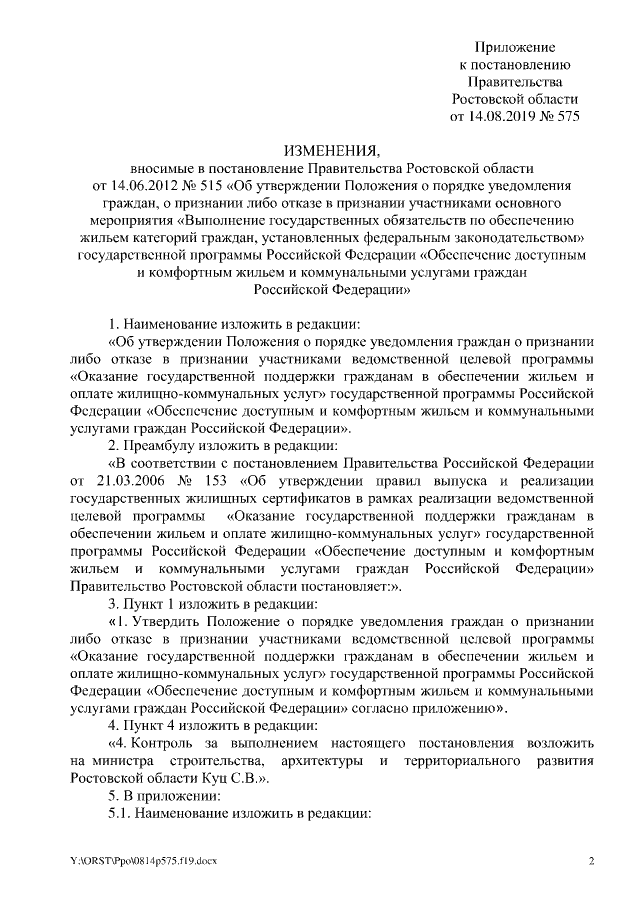 Приложение
к постановлению
Правительства
Ростовской области
от 14.08.2019 № 575

ИЗМЕНЕНИЯ,
вносимые в постановление Правительства Ростовской области от 14.06.2012 № 515 «Об утверждении Положения о порядке уведомления граждан, о признании либо отказе в признании участниками основного мероприятия «Выполнение государственных обязательств по обеспечению жильем категорий граждан, установленных федеральным законодательством» государственной программы Российской Федерации «Обеспечение доступным и комфортным жильем и коммунальными услугами граждан Российской Федерации»

1. Наименование изложить в редакции:

«Об утверждении Положения о порядке уведомления граждан о признании либо отказе в признании участниками ведомственной целевой программы «Оказание государственной поддержки гражданам в обеспечении жильем и оплате жилищно-коммунальных услуг» государственной программы Российской Федерации «Обеспечение доступным и комфортным жильем и коммунальными услугами граждан Российской Федерации».

2. Преамбулу изложить в редакции:

«В соответствии с постановлением Правительства Российской Федерации от 21.03.2006 № 153 «Об утверждении правил выпуска и реализации государственных жилищных сертификатов в рамках реализации ведомственной целевой программы «Оказание государственной поддержки гражданам в обеспечении жильем и оплате жилищно-коммунальных услуг» государственной программы Российской Федерации «Обеспечение доступным и комфортным жильем и коммунальными услугами граждан Российской Федерации» Правительство Ростовской области постановляет:».

3. Пункт 1 изложить в редакции:

«1. Утвердить Положение о порядке уведомления граждан о признании либо отказе в признании участниками ведомственной целевой программы «Оказание государственной поддержки гражданам в обеспечении жильем и оплате жилищно-коммунальных услуг» государственной программы Российской Федерации «Обеспечение доступным и комфортным жильем и коммунальными услугами граждан Российской Федерации» согласно приложению».

4. Пункт 4 изложить в редакции:

«4. Контроль за выполнением настоящего постановления возложить на министра строительства, архитектуры и территориального развития Ростовской области Куц С.В.».

5. В приложении:

5.1. Наименование изложить в редакции:

Y:\ORST\Ppo\0814p575.f19.docx

2